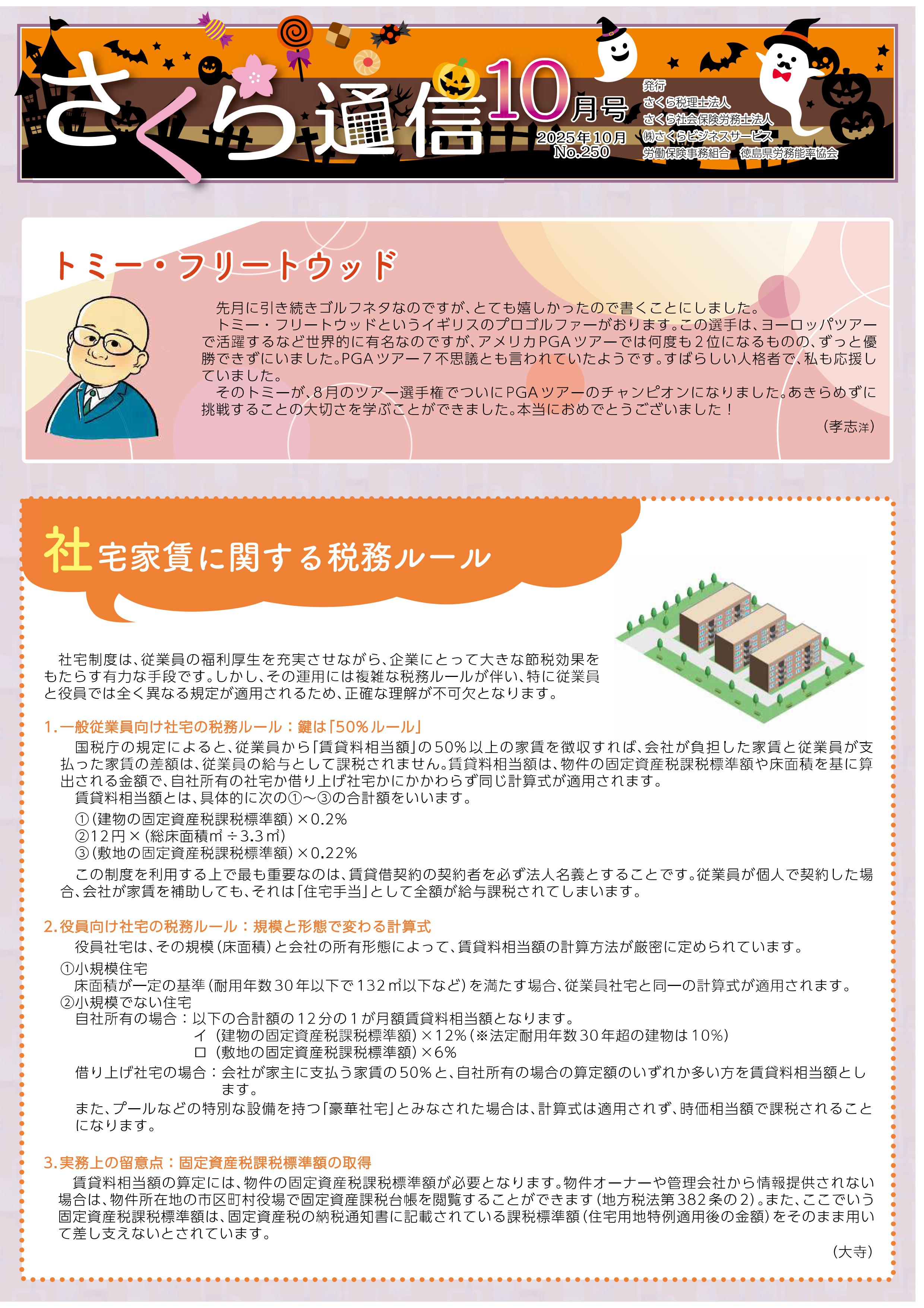 さくら通信 10月号

2025年10月
No.250

発行
さくら税理士法人
さくら社会保険労務士法人
㈱さくらビジネスサービス
労働保険事務組合　徳島県労務能率協会

トミー・フリートウッド

先月に引き続きゴルフネタなのですが、とても嬉しかったので書くことにしました。

トミー・フリートウッドというイギリスのプロゴルファーがおります。この選手は、ヨーロッパツアーで活躍するなど世界的に有名なのですが、アメリカPGAツアーでは何度も2位になるものの、ずっと優勝できずにいました。PGAツアー7不思議とも言われていたようです。すばらしい人格者で、私も応援していました。

そのトミーが、8月のツアー選手権でついにPGAツアーのチャンピオンになりました。あきらめずに挑戦することの大切さを学ぶことができました。本当におめでとうございました！

（孝志洋）

社宅家賃に関する税務ルール

社宅制度は、従業員の福利厚生を充実させながら、企業にとって大きな節税効果をもたらす有力な手段です。しかし、その運用には複雑な税務ルールが伴い、特に従業員と役員では全く異なる規定が適用されるため、正確な理解が不可欠となります。

1.一般従業員向け社宅の税務ルール：鍵は「50%ルール」

国税庁の規定によると、従業員から「賃貸料相当額」の50%以上の家賃を徴収すれば、会社が負担した家賃と従業員が支払った家賃の差額は、従業員の給与として課税されません。賃貸料相当額は、物件の固定資産税課税標準額や床面積を基に算出される金額で、自社所有の社宅か借り上げ社宅かにかかわらず同じ計算式が適用されます。

賃貸料相当額とは、具体的に次の①～③の合計額をいいます。
①（建物の固定資産税課税標準額）×0.2%
②12円×（総床面積㎡÷3.3㎡）
③（敷地の固定資産税課税標準額）×0.22%

この制度を利用する上で最も重要なのは、賃貸借契約の契約者を必ず法人名義とすることです。従業員が個人で契約した場合、会社が家賃を補助しても、それは「住宅手当」として全額が給与課税されてしまいます。

2.役員向け社宅の税務ルール：規模と形態で変わる計算式

役員社宅は、その規模（床面積）と会社の所有形態によって、賃貸料相当額の計算方法が厳密に定められています。
①小規模住宅
床面積が一定の基準（耐用年数30年以下で132㎡以下など）を満たす場合、従業員社宅と同一の計算式が適用されます。
②小規模でない住宅
自社所有の場合：以下の合計額の12分の1が月額賃貸料相当額となります。
イ（建物の固定資産税課税標準額）×12%（※法定耐用年数30年超の建物は10%）
ロ（敷地の固定資産税課税標準額）×6%
借り上げ社宅の場合：会社が家主に支払う家賃の50%と、自社所有の場合の算定額のいずれか多い方を賃貸料相当額とします。
また、プールなどの特別な設備を持つ「豪華社宅」とみなされた場合は、計算式は適用されず、時価相当額で課税されることになります。

3.実務上の留意点：固定資産税課税標準額の取得

賃貸料相当額の算定には、物件の固定資産税課税標準額が必要となります。物件オーナーや管理会社から情報提供されない場合は、物件所在地の市区町村役場で固定資産課税台帳を閲覧することができます（地方税法第382条の2）。また、ここでいう固定資産税課税標準額は、固定資産税の納税通知書に記載されている課税標準額（住宅用地特例適用後の金額）をそのまま用いて差し支えないとされています。

（大寺）